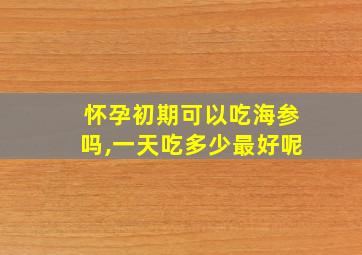 怀孕初期可以吃海参吗,一天吃多少最好呢